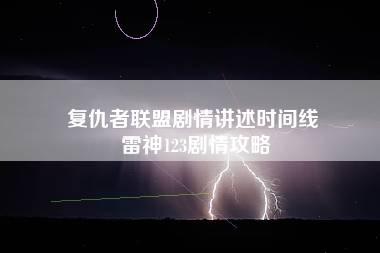 复仇者联盟剧情讲述时间线
雷神123剧情攻略